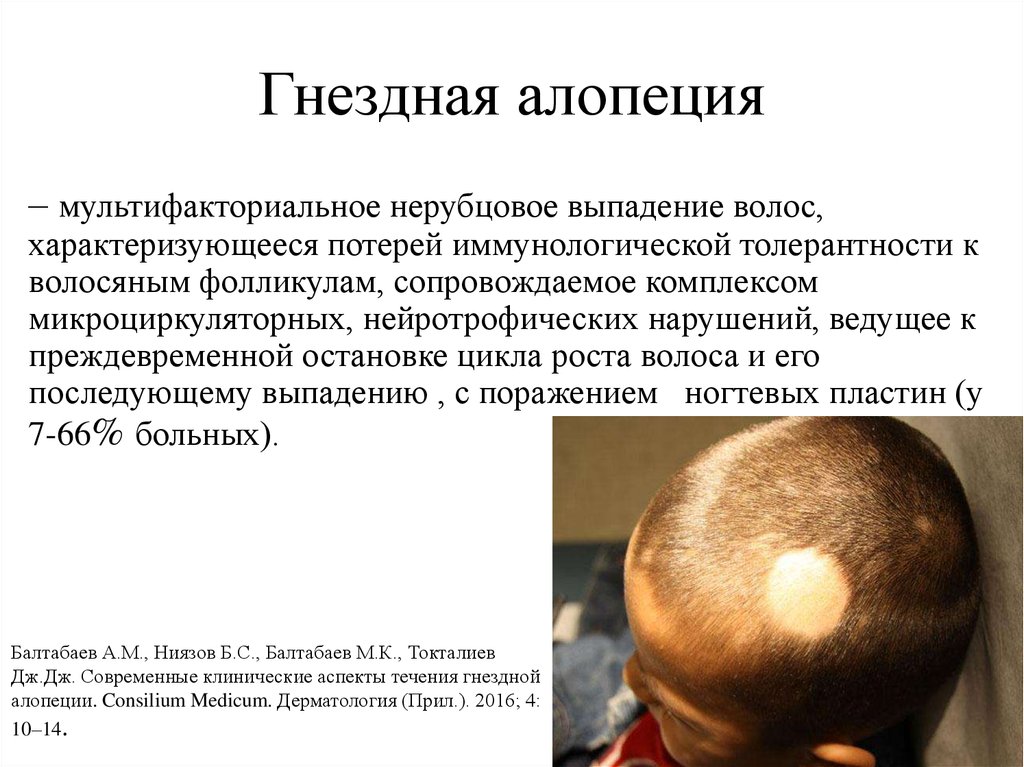 Гнездная алопеция

– мультифакториальное нерубцовое выпадение волос, характеризующееся потерей иммунологической толерантности к волосяным фолликулам, сопровождаемое комплексом микроциркуляторных, нейротрофических нарушений, ведущее к преждевременной остановке цикла роста волоса и его последующему выпадению , с поражением ногтевых пластин (у 7-66% больных).

Балтабаев А.М., Ниязов Б.С., Балтабаев М.К., Токталиев Дж.Дж. Современные клинические аспекты течения гнездной алопеции. Consilium Medicum. Дерматология (Прил.). 2016; 4: 10–14.